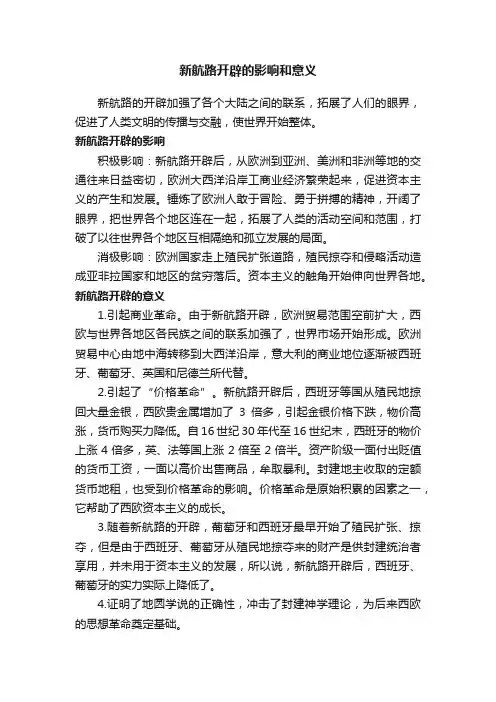 新航路开辟的影响和意义

新航路的开辟加强了各个大陆之间的联系，拓展了人们的眼界，促进了人类文明的传播与交融，使世界开始整体。

新航路开辟的影响

积极影响：新航路开辟后，从欧洲到亚洲、美洲和非洲等地的交通往来日益密切，欧洲大西洋沿岸工商业经济繁荣起来，促进资本主义的产生和发展。锤炼了欧洲人敢于冒险、勇于拼搏的精神，开阔了眼界，把世界各个地区连在一起，拓展了人类的活动空间和范围，打破了以往世界各个地区互相隔绝和孤立发展的局面。

消极影响：欧洲国家走上殖民扩张道路，殖民掠夺和侵略活动造成亚非拉国家和地区的贫穷落后。资本主义的触角开始伸向世界各地。

新航路开辟的意义

1.引起商业革命。由于新航路开辟，欧洲贸易范围空前扩大，西欧与世界各地区各民族之间的联系加强了，世界市场开始形成。欧洲贸易中心由地中海转移到大西洋沿岸，意大利的商业地位逐渐被西班牙、葡萄牙、英国和尼德兰所代替。

2.引起了“价格革命”。新航路开辟后，西班牙等国从殖民地掠回大量金银，西欧贵金属增加了 3 倍多，引起金银价格下跌，物价高涨，货币购买力降低。自 16 世纪 30 年代至 16 世纪末，西班牙的物价上涨 4 倍多，英、法等国上涨 2 倍至 2 倍半。资产阶级一面付出贬值的货币工资，一面以高价出售商品，牟取暴利。封建地主收取的定额货币地租，也受到价格革命的影响。价格革命是原始积累的因素之一，它帮助了西欧资本主义的成长。

3.随着新航路的开辟，葡萄牙和西班牙最早开始了殖民扩张、掠夺，但是由于西班牙、葡萄牙从殖民地掠夺来的财产是供封建统治者享用，并未用于资本主义的发展，所以说，新航路开辟后，西班牙、葡萄牙的实力实际上降低了。

4.证明了地圆学说的正确性，冲击了封建神学理论，为后来西欧的思想革命奠定基础。